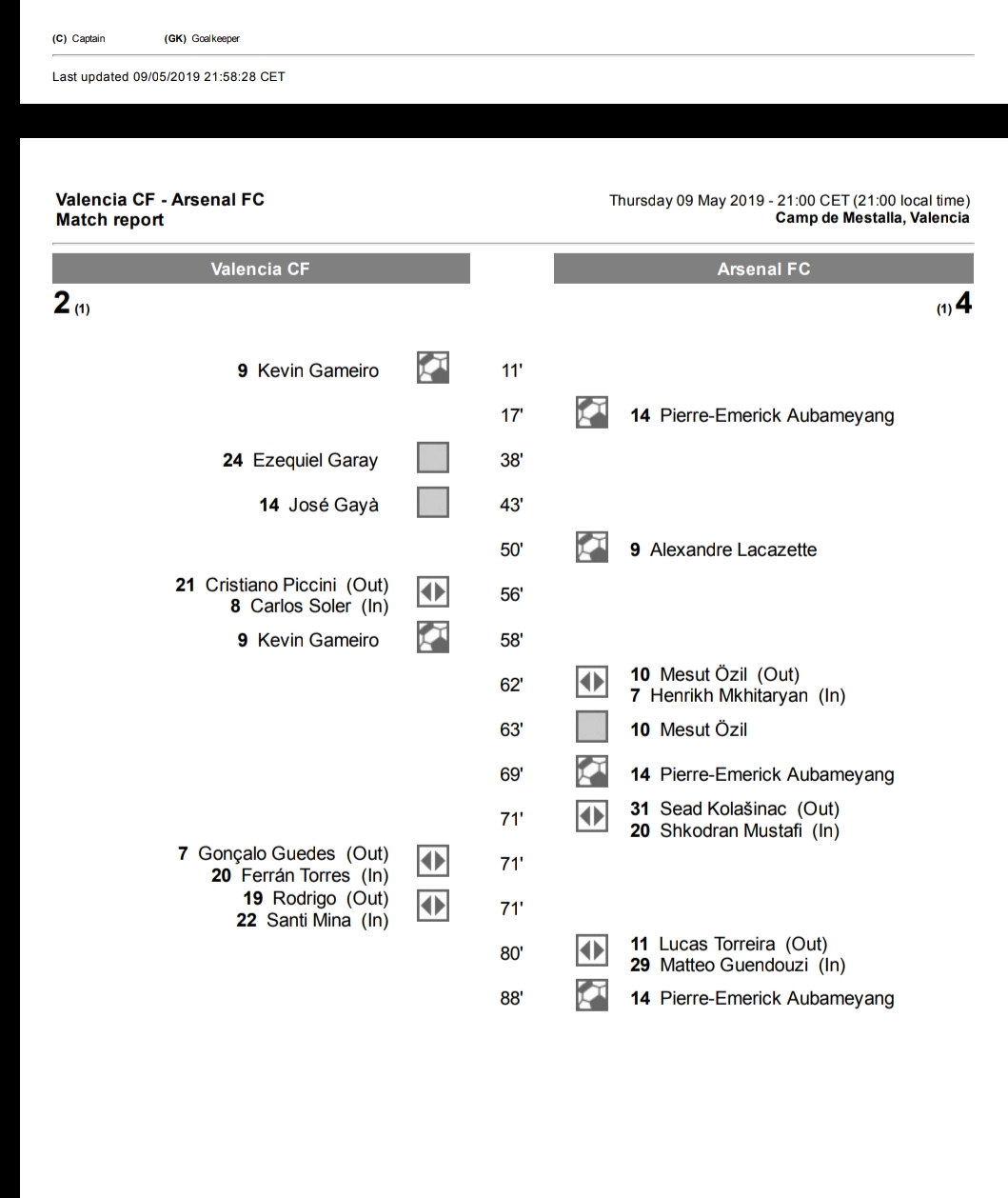 (C) Captain (GK) Goalkeeper

Last updated 09/05/2019 21:58:28 CET

Valencia CF - Arsenal FC
Match report

Thursday 09 May 2019 - 21:00 CET (21:00 local time)
Camp de Mestalla, Valencia

Valencia CF

Arsenal FC

2 (1)

(1) 4

9 Kevin Gameiro 11'

17' 14 Pierre-Emerick Aubameyang

24 Ezequiel Garay 38'

14 José Gayà 43'

50' 9 Alexandre Lacazette

21 Cristiano Piccini (Out)
8 Carlos Soler (In) 56'

9 Kevin Gameiro 58'

62' 10 Mesut Özil (Out)
7 Henrikh Mkhitaryan (In)

63' 10 Mesut Özil

69' 14 Pierre-Emerick Aubameyang

71' 31 Sead Kolašinac (Out)
20 Shkodran Mustafi (In)

7 Gonçalo Guedes (Out)
20 Ferrán Torres (In) 71'

19 Rodrigo (Out)
22 Santi Mina (In) 71'

80' 11 Lucas Torreira (Out)
29 Matteo Guendouzi (In)

88' 14 Pierre-Emerick Aubameyang